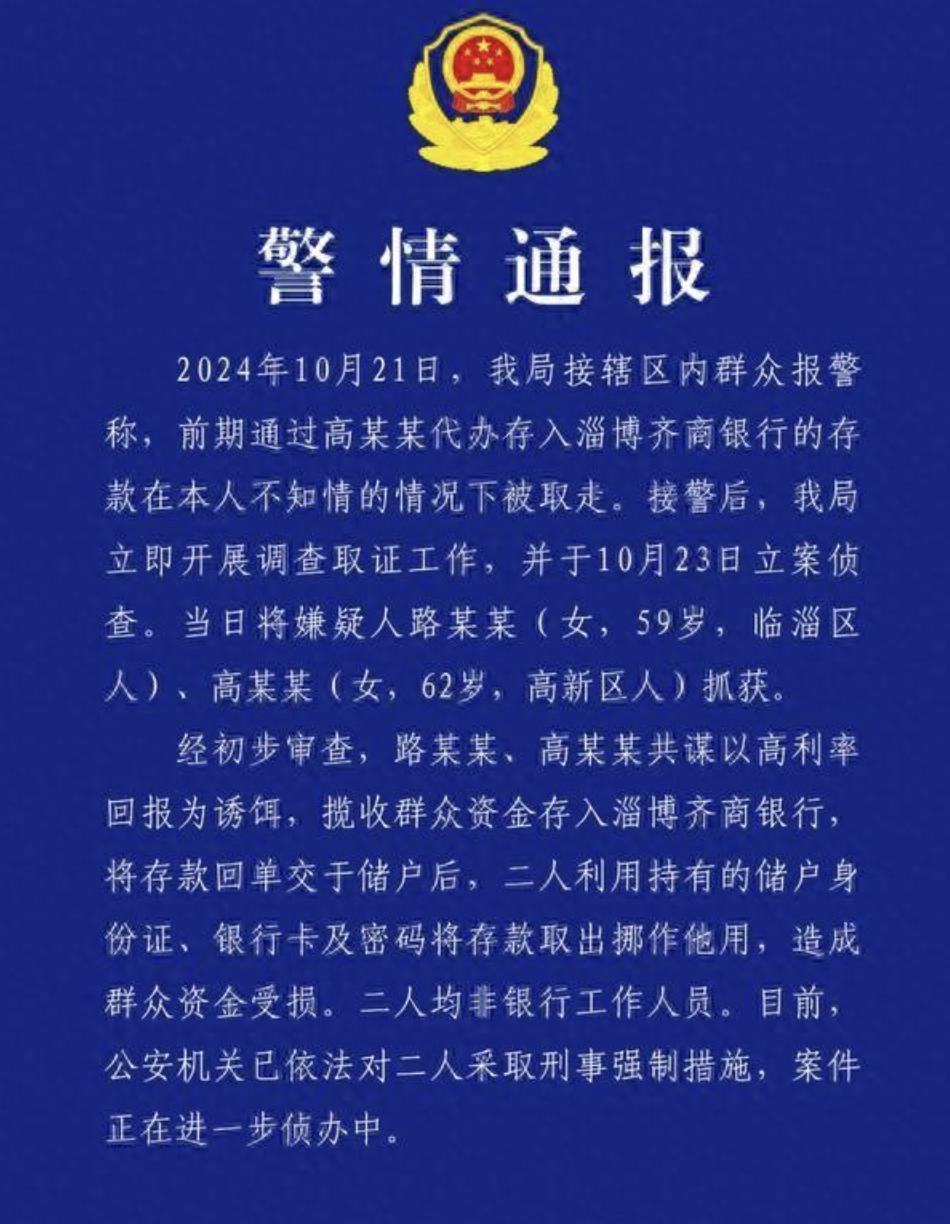 警情通报

2024年10月21日，我局接辖区内群众报警称，前期通过高某某代办存入淄博齐商银行的存款在本人不知情的情况下被取走。接警后，我局立即开展调查取证工作，并于10月23日立案侦查。当日将嫌疑人路某某（女，59岁，临淄区人）、高某某（女，62岁，高新区人）抓获。

经初步审查，路某某、高某某共谋以高利率回报为诱饵，揽收群众资金存入淄博齐商银行，将存款回单交于储户后，二人利用持有的储户身份证、银行卡及密码将存款取出挪作他用，造成群众资金受损。二人均非银行工作人员。目前，公安机关已依法对二人采取刑事强制措施，案件正在进一步侦办中。